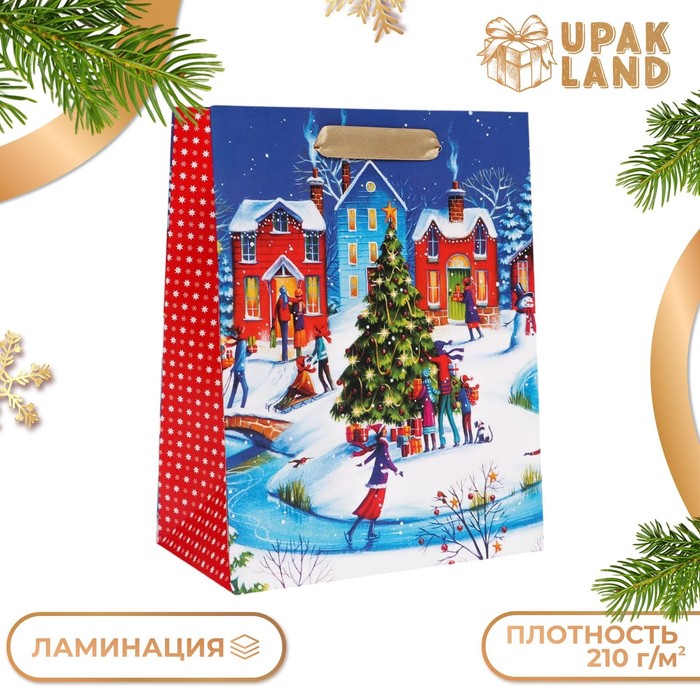 UPAK LAND

ЛАМИНАЦИЯ

ПЛОТНОСТЬ 210 г/м$^2$